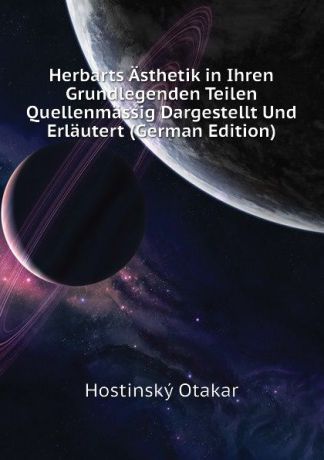 Herbarts Ästhetik in Ihren Grundlegenden Teilen Quellenmässig Dargestellt Und Erläutert (German Edition)

Hostinský Otakar